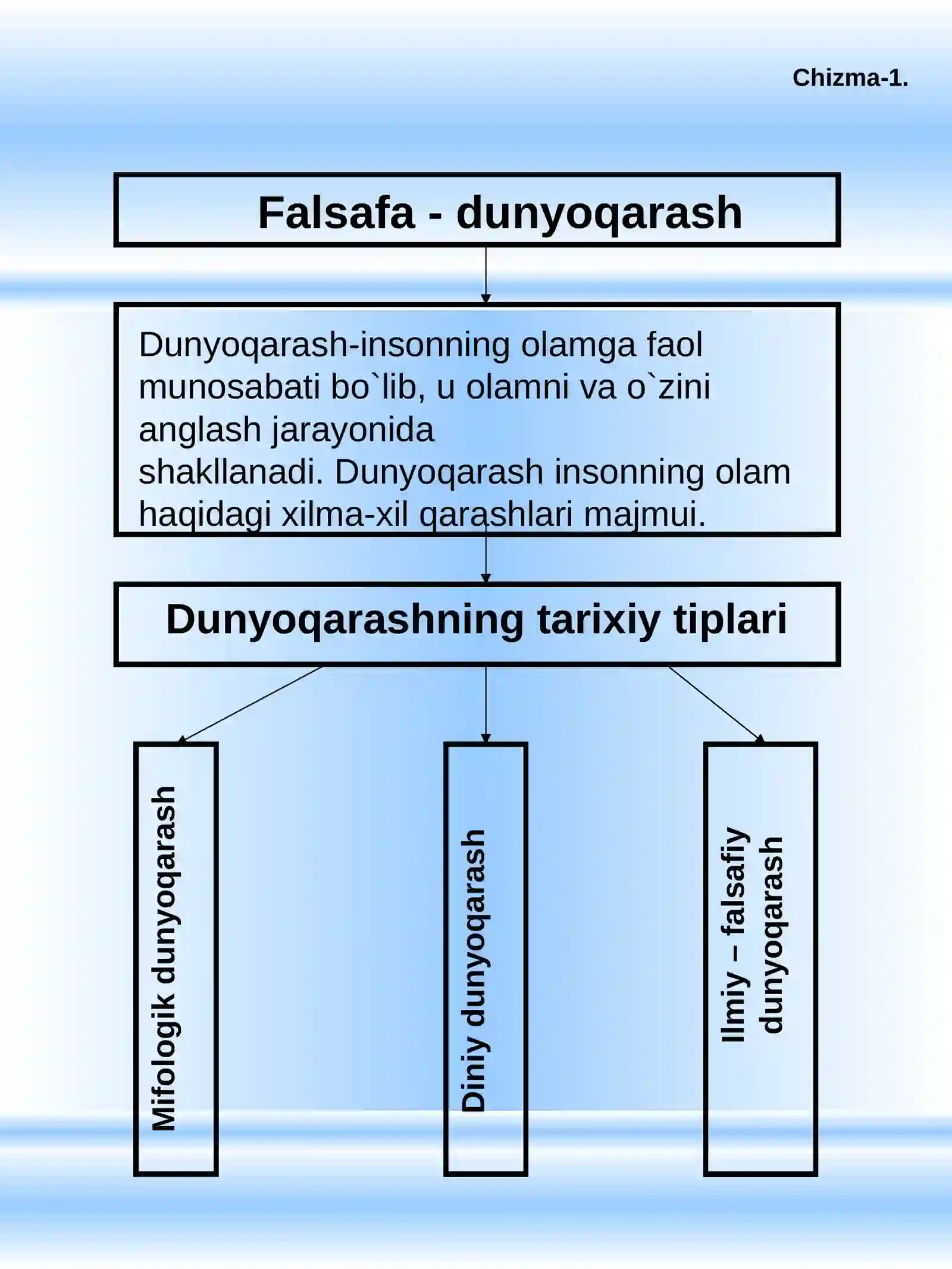 Chizma-1.

Falsafa - dunyoqarash

Dunyoqarash-insonning olamga faol munosabati bo`lib, u olamni va o`zini anglash jarayonida shakllanadi. Dunyoqarash insonning olam haqidagi xilma-xil qarashlari majmui.

Dunyoqarashning tarixiy tiplari

Mifologik dunyoqarash

Diniy dunyoqarash

Ilmiy – falsafiy dunyoqarash